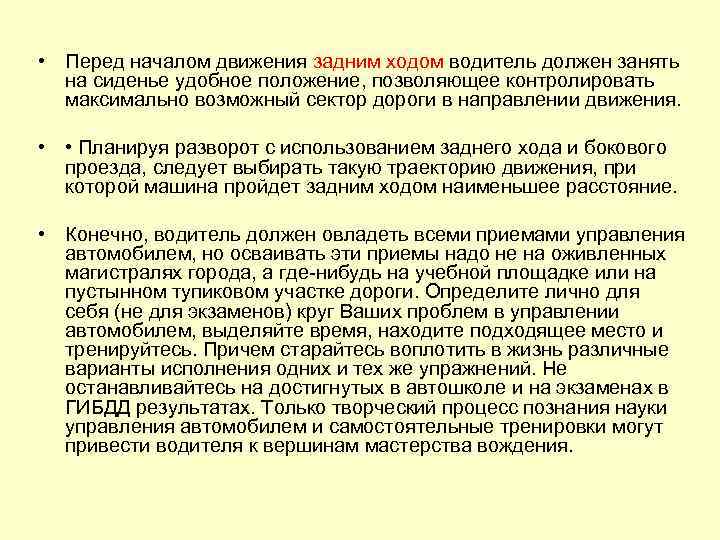 • Перед началом движения задним ходом водитель должен занять на сиденье удобное положение, позволяющее контролировать максимально возможный сектор дороги в направлении движения.

• • Планируя разворот с использованием заднего хода и бокового проезда, следует выбирать такую траекторию движения, при которой машина пройдет задним ходом наименьшее расстояние.

• Конечно, водитель должен овладеть всеми приемами управления автомобилем, но осваивать эти приемы надо не на оживленных магистралях города, а где-нибудь на учебной площадке или на пустынном тупиковом участке дороги. Определите лично для себя (не для экзаменов) круг Ваших проблем в управлении автомобилем, выделяйте время, находите подходящее место и тренируйтесь. Причем старайтесь воплотить в жизнь различные варианты исполнения одних и тех же упражнений. Не останавливайтесь на достигнутых в автошколе и на экзаменах в ГИБДД результатах. Только творческий процесс познания науки управления автомобилем и самостоятельные тренировки могут привести водителя к вершинам мастерства вождения.